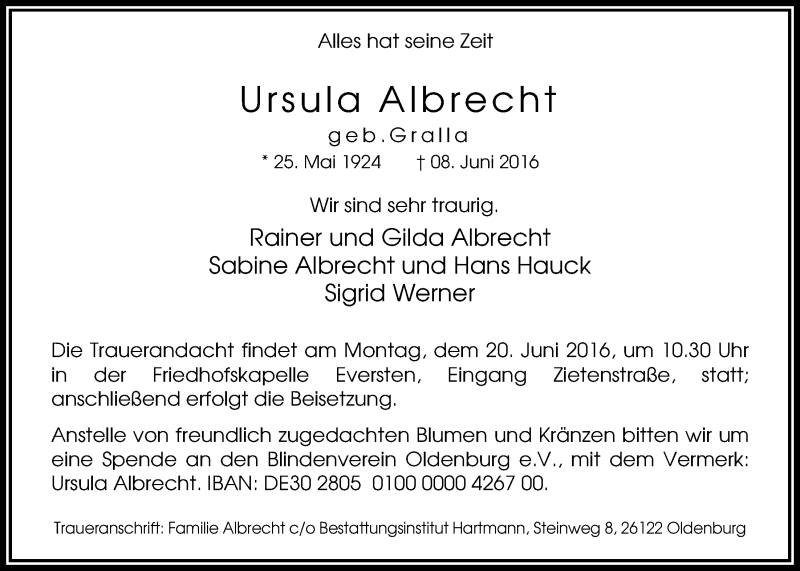 Alles hat seine Zeit

Ursula Albrecht
geb.Gralla
* 25. Mai 1924 † 08. Juni 2016

Wir sind sehr traurig.

Rainer und Gilda Albrecht
Sabine Albrecht und Hans Hauck
Sigrid Werner

Die Trauerandacht findet am Montag, dem 20. Juni 2016, um 10.30 Uhr in der Friedhofskapelle Eversten, Eingang Zietenstraße, statt; anschließend erfolgt die Beisetzung.

Anstelle von freundlich zugedachten Blumen und Kränzen bitten wir um eine Spende an den Blindenverein Oldenburg e.V., mit dem Vermerk: Ursula Albrecht. IBAN: DE30 2805 0100 0000 4267 00.

Traueranschrift: Familie Albrecht c/o Bestattungsinstitut Hartmann, Steinweg 8, 26122 Oldenburg